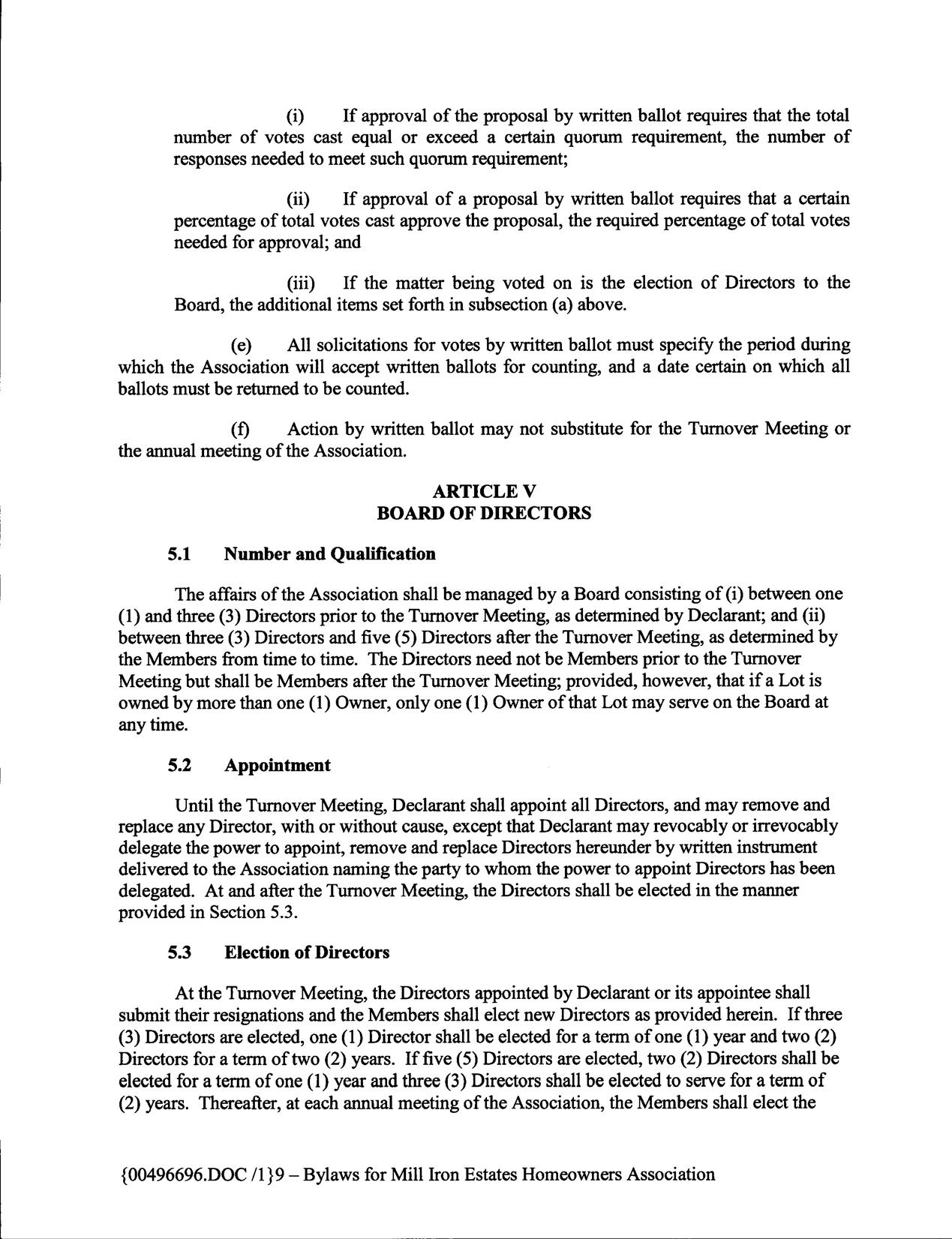 (i) If approval of the proposal by written ballot requires that the total number of votes cast equal or exceed a certain quorum requirement, the number of responses needed to meet such quorum requirement;

(ii) If approval of a proposal by written ballot requires that a certain percentage of total votes cast approve the proposal, the required percentage of total votes needed for approval; and

(iii) If the matter being voted on is the election of Directors to the Board, the additional items set forth in subsection (a) above.

(e) All solicitations for votes by written ballot must specify the period during which the Association will accept written ballots for counting, and a date certain on which all ballots must be returned to be counted.

(f) Action by written ballot may not substitute for the Turnover Meeting or the annual meeting of the Association.

ARTICLE V
BOARD OF DIRECTORS

5.1 Number and Qualification

The affairs of the Association shall be managed by a Board consisting of (i) between one (1) and three (3) Directors prior to the Turnover Meeting, as determined by Declarant; and (ii) between three (3) Directors and five (5) Directors after the Turnover Meeting, as determined by the Members from time to time. The Directors need not be Members prior to the Turnover Meeting but shall be Members after the Turnover Meeting; provided, however, that if a Lot is owned by more than one (1) Owner, only one (1) Owner of that Lot may serve on the Board at any time.

5.2 Appointment

Until the Turnover Meeting, Declarant shall appoint all Directors, and may remove and replace any Director, with or without cause, except that Declarant may revocably or irrevocably delegate the power to appoint, remove and replace Directors hereunder by written instrument delivered to the Association naming the party to whom the power to appoint Directors has been delegated. At and after the Turnover Meeting, the Directors shall be elected in the manner provided in Section 5.3.

5.3 Election of Directors

At the Turnover Meeting, the Directors appointed by Declarant or its appointee shall submit their resignations and the Members shall elect new Directors as provided herein. If three (3) Directors are elected, one (1) Director shall be elected for a term of one (1) year and two (2) Directors for a term of two (2) years. If five (5) Directors are elected, two (2) Directors shall be elected for a term of one (1) year and three (3) Directors shall be elected to serve for a term of (2) years. Thereafter, at each annual meeting of the Association, the Members shall elect the

{00496696.DOC /1}9 – Bylaws for Mill Iron Estates Homeowners Association